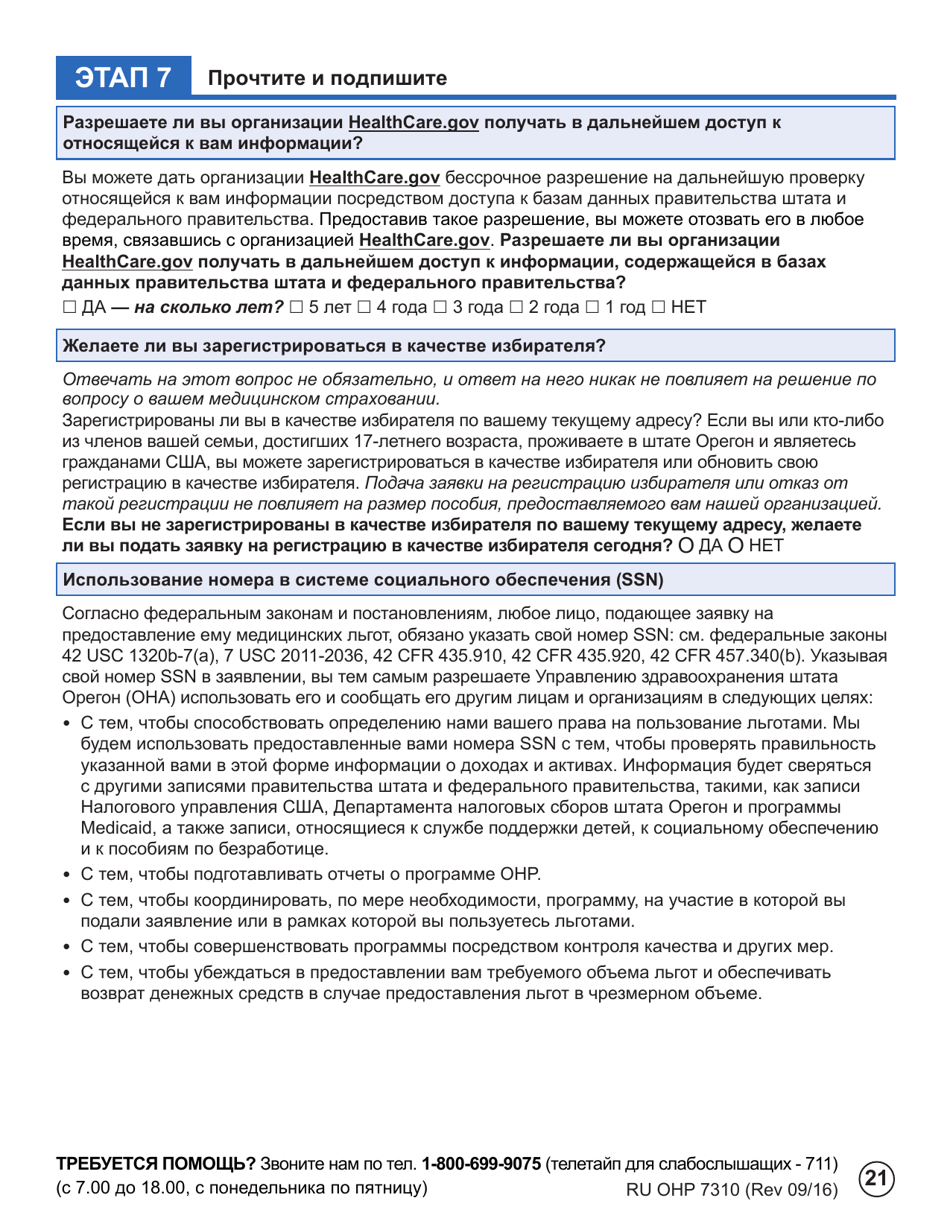 ЭТАП 7 Прочтите и подпишите

Разрешаете ли вы организации HealthCare.gov получать в дальнейшем доступ к относящейся к вам информации?

Вы можете дать организации HealthCare.gov бессрочное разрешение на дальнейшую проверку относящейся к вам информации посредством доступа к базам данных правительства штата и федерального правительства. Предоставив такое разрешение, вы можете отозвать его в любое время, связавшись с организацией HealthCare.gov. Разрешаете ли вы организации HealthCare.gov получать в дальнейшем доступ к информации, содержащейся в базах данных правительства штата и федерального правительства?

☐ ДА — на сколько лет? ☐ 5 лет ☐ 4 года ☐ 3 года ☐ 2 года ☐ 1 год ☐ НЕТ

Желаете ли вы зарегистрироваться в качестве избирателя?

Отвечать на этот вопрос не обязательно, и ответ на него никак не повлияет на решение по вопросу о вашем медицинском страховании.

Зарегистрированы ли вы в качестве избирателя по вашему текущему адресу? Если вы или кто-либо из членов вашей семьи, достигших 17-летнего возраста, проживаете в штате Орегон и являетесь гражданами США, вы можете зарегистрироваться в качестве избирателя или обновить свою регистрацию в качестве избирателя. Подача заявки на регистрацию избирателя или отказ от такой регистрации не повлияет на размер пособия, предоставляемого вам нашей организацией. Если вы не зарегистрированы в качестве избирателя по вашему текущему адресу, желаете ли вы подать заявку на регистрацию в качестве избирателя сегодня? ○ ДА ○ НЕТ

Использование номера в системе социального обеспечения (SSN)

Согласно федеральным законам и постановлениям, любое лицо, подающее заявку на предоставление ему медицинских льгот, обязано указать свой номер SSN: см. федеральные законы 42 USC 1320b-7(a), 7 USC 2011-2036, 42 CFR 435.910, 42 CFR 435.920, 42 CFR 457.340(b). Указывая свой номер SSN в заявлении, вы тем самым разрешаете Управлению здравоохранения штата Орегон (OHA) использовать его и сообщать его другим лицам и организациям в следующих целях:

• С тем, чтобы способствовать определению нами вашего права на пользование льготами. Мы будем использовать предоставленные вами номера SSN с тем, чтобы проверять правильность указанной вами в этой форме информации о доходах и активах. Информация будет сверяться с другими записями правительства штата и федерального правительства, такими, как записи Налогового управления США, Департамента налоговых сборов штата Орегон и программы Medicaid, а также записи, относящиеся к службе поддержки детей, к социальному обеспечению и к пособиям по безработице.
• С тем, чтобы подготавливать отчеты о программе OHP.
• С тем, чтобы координировать, по мере необходимости, программу, на участие в которой вы подали заявление или в рамках которой вы пользуетесь льготами.
• С тем, чтобы совершенствовать программы посредством контроля качества и других мер.
• С тем, чтобы убеждаться в предоставлении вам требуемого объема льгот и обеспечивать возврат денежных средств в случае предоставления льгот в чрезмерном объеме.

ТРЕБУЕТСЯ ПОМОЩЬ? Звоните нам по тел. 1-800-699-9075 (телетайп для слабослышащих - 711) (с 7.00 до 18.00, с понедельника по пятницу) RU OHP 7310 (Rev 09/16) 21